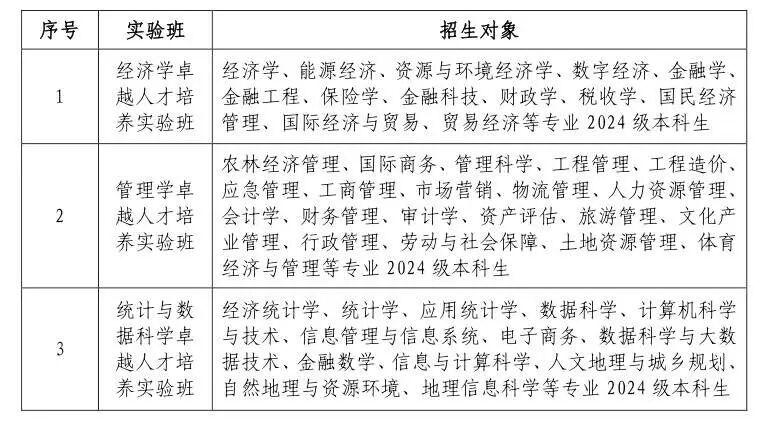 | 序号 | 实验班 | 招生对象 |
|---|---|---|
| 1 | 经济学卓越人才培养实验班 | 经济学、能源经济、资源与环境经济学、数字经济、金融学、金融工程、保险学、金融科技、财政学、税收学、国民经济管理、国际经济与贸易、贸易经济等专业 2024 级本科生 |
| 2 | 管理学卓越人才培养实验班 | 农林经济管理、国际商务、管理科学、工程管理、工程造价、应急管理、工商管理、市场营销、物流管理、人力资源管理、会计学、财务管理、审计学、资产评估、旅游管理、文化产业管理、行政管理、劳动与社会保障、土地资源管理、体育经济与管理等专业 2024 级本科生 |
| 3 | 统计与数据科学卓越人才培养实验班 | 经济统计学、统计学、应用统计学、数据科学、计算机科学与技术、信息管理与信息系统、电子商务、数据科学与大数据技术、金融数学、信息与计算科学、人文地理与城乡规划、自然地理与资源环境、地理信息科学等专业 2024 级本科生 |